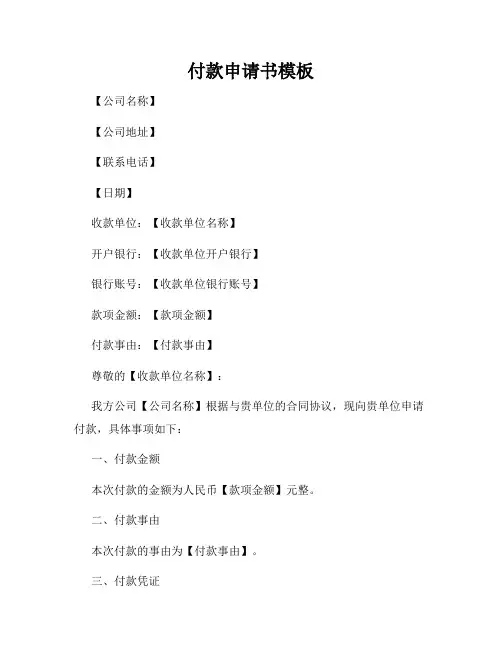 付款申请书模板

【公司名称】

【公司地址】

【联系电话】

【日期】

收款单位：【收款单位名称】

开户银行：【收款单位开户银行】

银行账号：【收款单位银行账号】

款项金额：【款项金额】

付款事由：【付款事由】

尊敬的【收款单位名称】：

我方公司【公司名称】根据与贵单位的合同协议，现向贵单位申请付款，具体事项如下：

一、付款金额

本次付款的金额为人民币【款项金额】元整。

二、付款事由

本次付款的事由为【付款事由】。

三、付款凭证